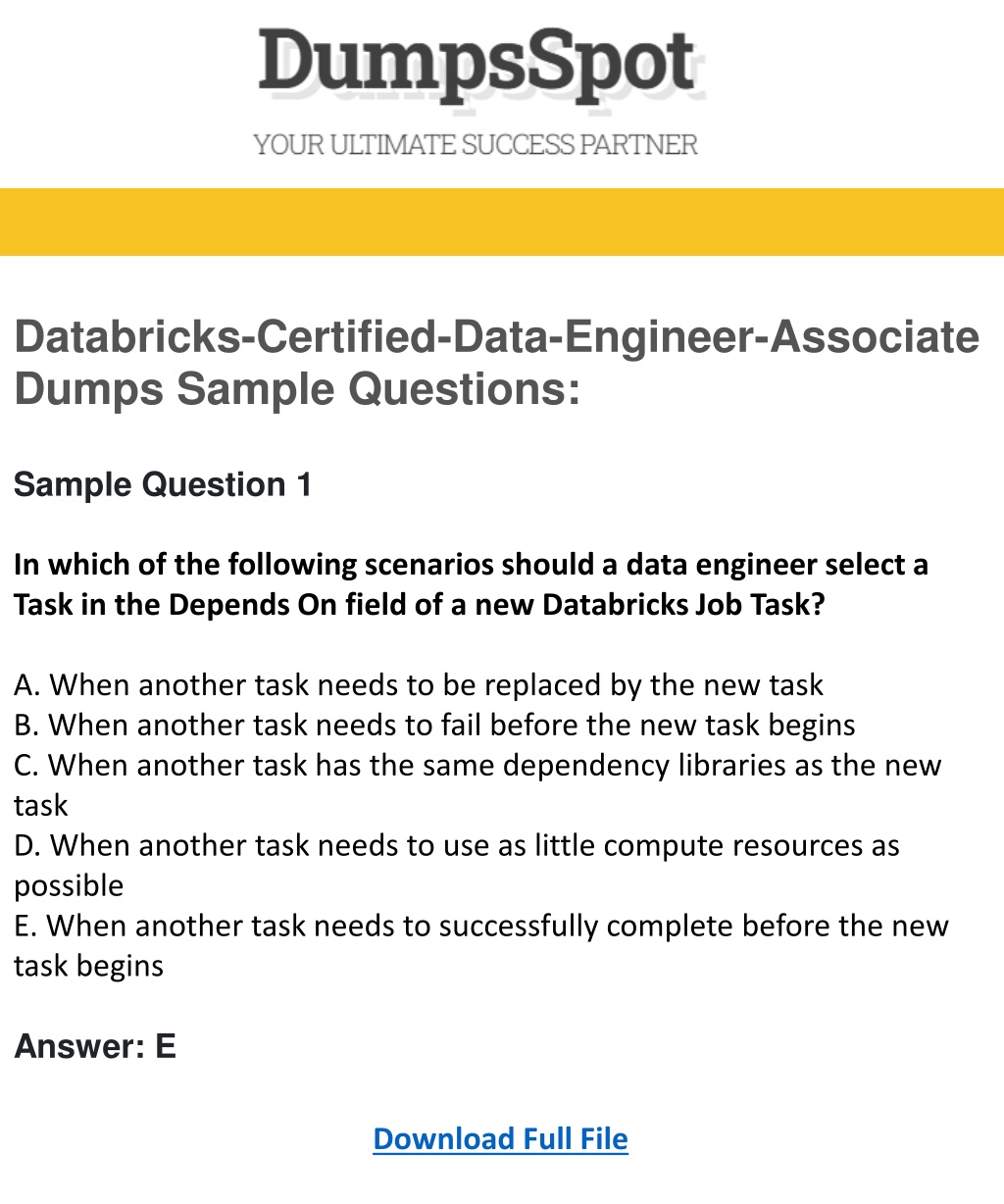 DumpsSpot
YOUR ULTIMATE SUCCESS PARTNER

Databricks-Certified-Data-Engineer-Associate Dumps Sample Questions:

Sample Question 1

In which of the following scenarios should a data engineer select a Task in the Depends On field of a new Databricks Job Task?

A. When another task needs to be replaced by the new task
B. When another task needs to fail before the new task begins
C. When another task has the same dependency libraries as the new task
D. When another task needs to use as little compute resources as possible
E. When another task needs to successfully complete before the new task begins

Answer: E

Download Full File